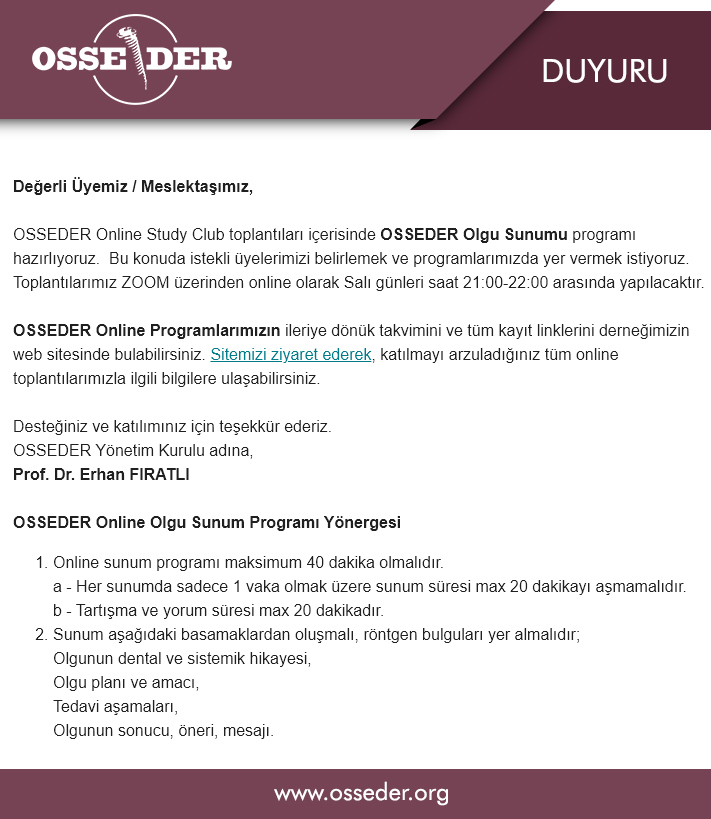 OSSEDER

DUYURU

Değerli Üyemiz / Meslektaşımız,

OSSEDER Online Study Club toplantıları içerisinde OSSEDER Olgu Sunumu programı hazırlıyoruz. Bu konuda istekli üyelerimizi belirlemek ve programlarımızda yer vermek istiyoruz. Toplantılarımız ZOOM üzerinden online olarak Salı günleri saat 21:00-22:00 arasında yapılacaktır.

OSSEDER Online Programlarımızın ileriye dönük takvimini ve tüm kayıt linklerini derneğimizin web sitesinde bulabilirsiniz. Sitemizi ziyaret ederek, katılmayı arzuladığınız tüm online toplantılarımızla ilgili bilgilere ulaşabilirsiniz.

Desteğiniz ve katılımınız için teşekkür ederiz.
OSSEDER Yönetim Kurulu adına,
Prof. Dr. Erhan FIRATLI

OSSEDER Online Olgu Sunum Programı Yönergesi

1. Online sunum programı maksimum 40 dakika olmalıdır.
a - Her sunumda sadece 1 vaka olmak üzere sunum süresi max 20 dakikayı aşmamalıdır.
b - Tartışma ve yorum süresi max 20 dakikadır.
2. Sunum aşağıdaki basamaklardan oluşmalı, röntgen bulguları yer almalıdır;
Olgunun dental ve sistemik hikayesi,
Olgu planı ve amacı,
Tedavi aşamaları,
Olgunun sonucu, öneri, mesajı.

www.osseder.org